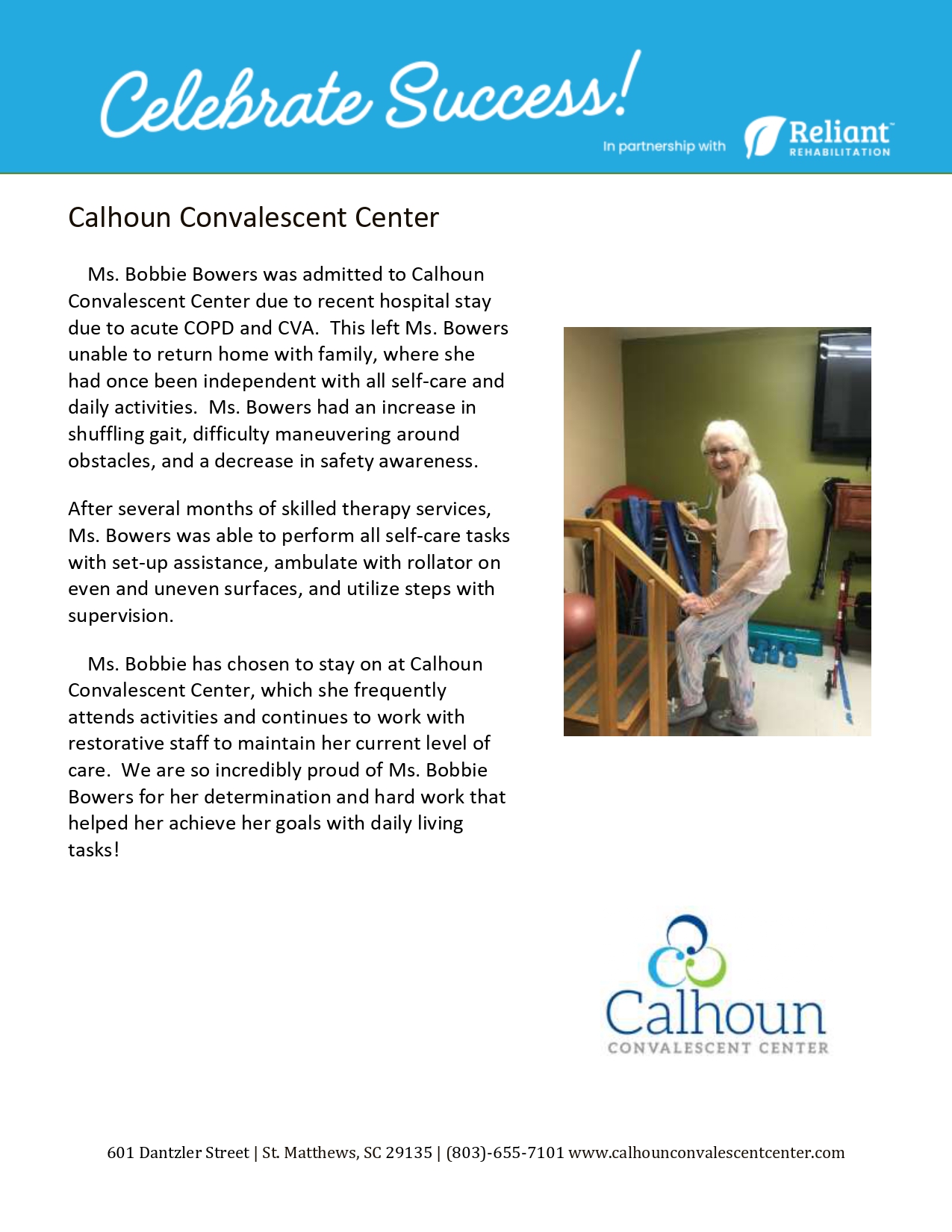 Celebrate Success!

In partnership with Reliant™ REHABILITATION

Calhoun Convalescent Center

Ms. Bobbie Bowers was admitted to Calhoun Convalescent Center due to recent hospital stay due to acute COPD and CVA. This left Ms. Bowers unable to return home with family, where she had once been independent with all self-care and daily activities. Ms. Bowers had an increase in shuffling gait, difficulty maneuvering around obstacles, and a decrease in safety awareness.

After several months of skilled therapy services, Ms. Bowers was able to perform all self-care tasks with set-up assistance, ambulate with rollator on even and uneven surfaces, and utilize steps with supervision.

Ms. Bobbie has chosen to stay on at Calhoun Convalescent Center, which she frequently attends activities and continues to work with restorative staff to maintain her current level of care. We are so incredibly proud of Ms. Bobbie Bowers for her determination and hard work that helped her achieve her goals with daily living tasks!

Calhoun CONVALESCENT CENTER

601 Dantzler Street | St. Matthews, SC 29135 | (803)-655-7101 www.calhounconvalescentcenter.com